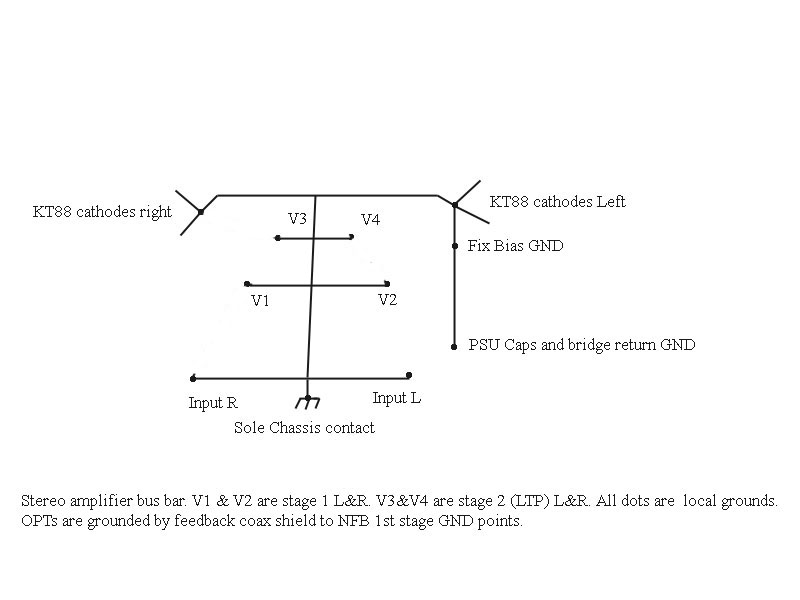 KT88 cathodes right

KT88 cathodes Left

V3

V4

Fix Bias GND

V1

V2

PSU Caps and bridge return GND

Input R

Input L

Sole Chassis contact

Stereo amplifier bus bar. V1 & V2 are stage 1 L&R. V3&V4 are stage 2 (LTP) L&R. All dots are local grounds. OPTs are grounded by feedback coax shield to NFB 1st stage GND points.